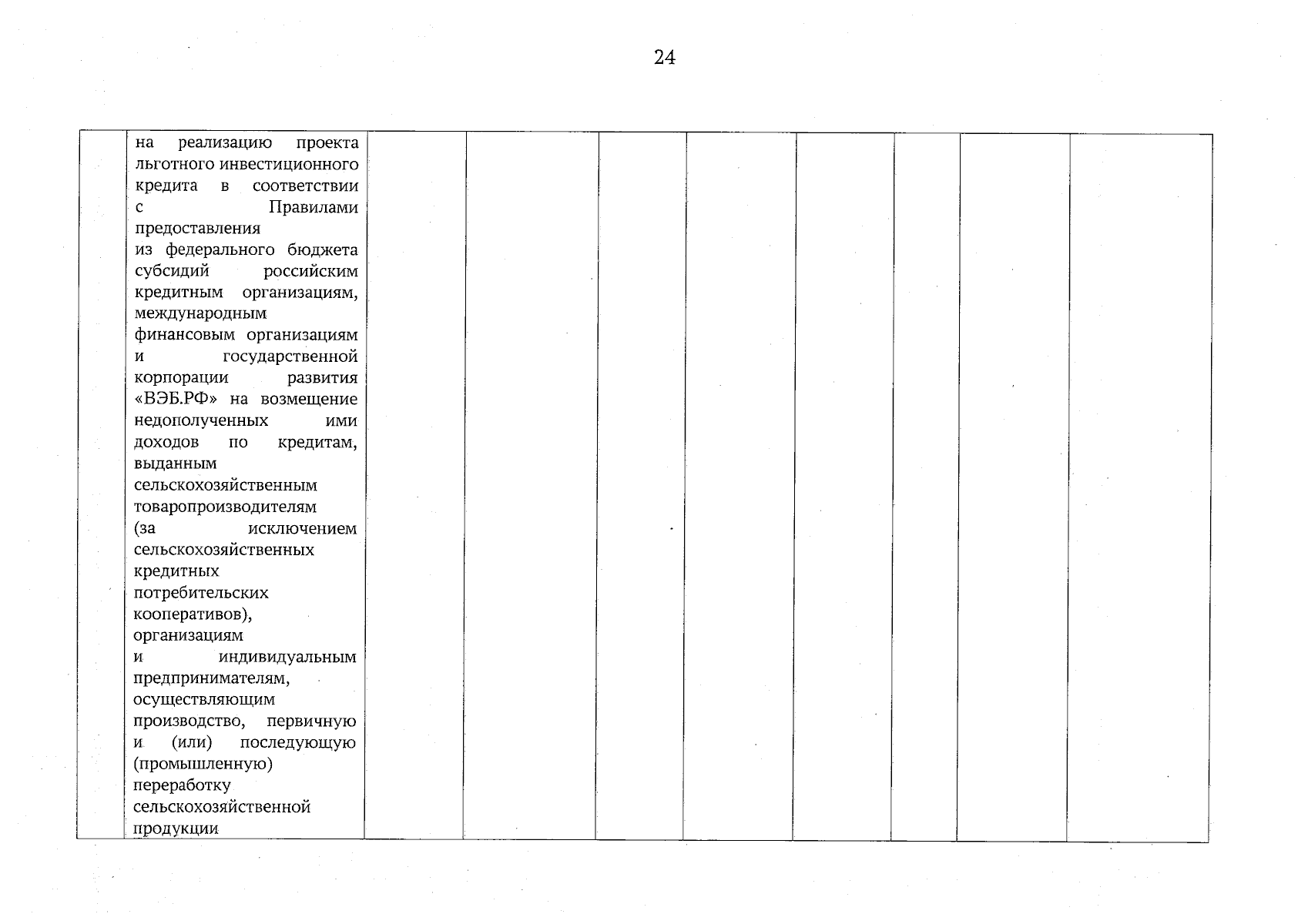 24

|  | на реализацию проекта льготного инвестиционного кредита в соответствии с Правилами предоставления из федерального бюджета субсидий российским кредитным организациям, международным финансовым организациям и государственной корпорации развития «ВЭБ.РФ» на возмещение недополученных ими доходов по кредитам, выданным сельскохозяйственным товаропроизводителям (за исключением сельскохозяйственных кредитных потребительских кооперативов), организациям и индивидуальным предпринимателям, осуществляющим производство, первичную и (или) последующую (промышленную) переработку сельскохозяйственной продукции |  |  |  |  |  |  |  |  |
|---|---|---|---|---|---|---|---|---|---|